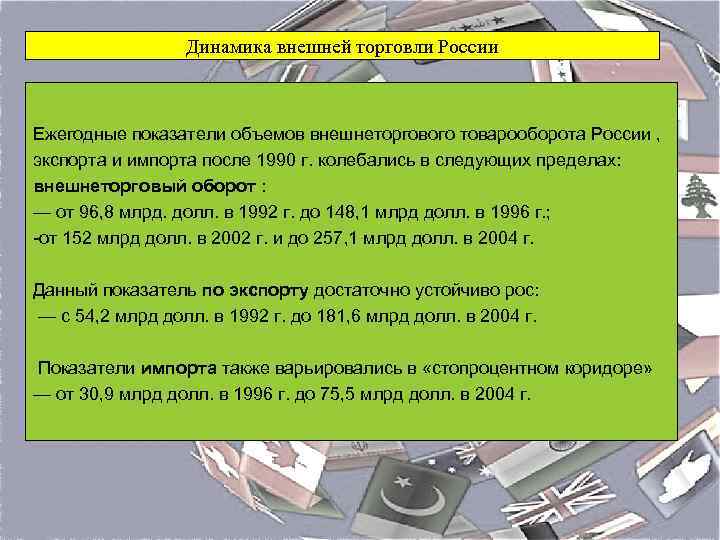 Динамика внешней торговли России

Ежегодные показатели объемов внешнеторгового товарооборота России , экспорта и импорта после 1990 г. колебались в следующих пределах:
внешнеторговый оборот :
— от 96,8 млрд. долл. в 1992 г. до 148,1 млрд долл. в 1996 г.;
-от 152 млрд долл. в 2002 г. и до 257,1 млрд долл. в 2004 г.

Данный показатель по экспорту достаточно устойчиво рос:
— с 54,2 млрд долл. в 1992 г. до 181,6 млрд долл. в 2004 г.

Показатели импорта также варьировались в «стопроцентном коридоре» — от 30,9 млрд долл. в 1996 г. до 75,5 млрд долл. в 2004 г.